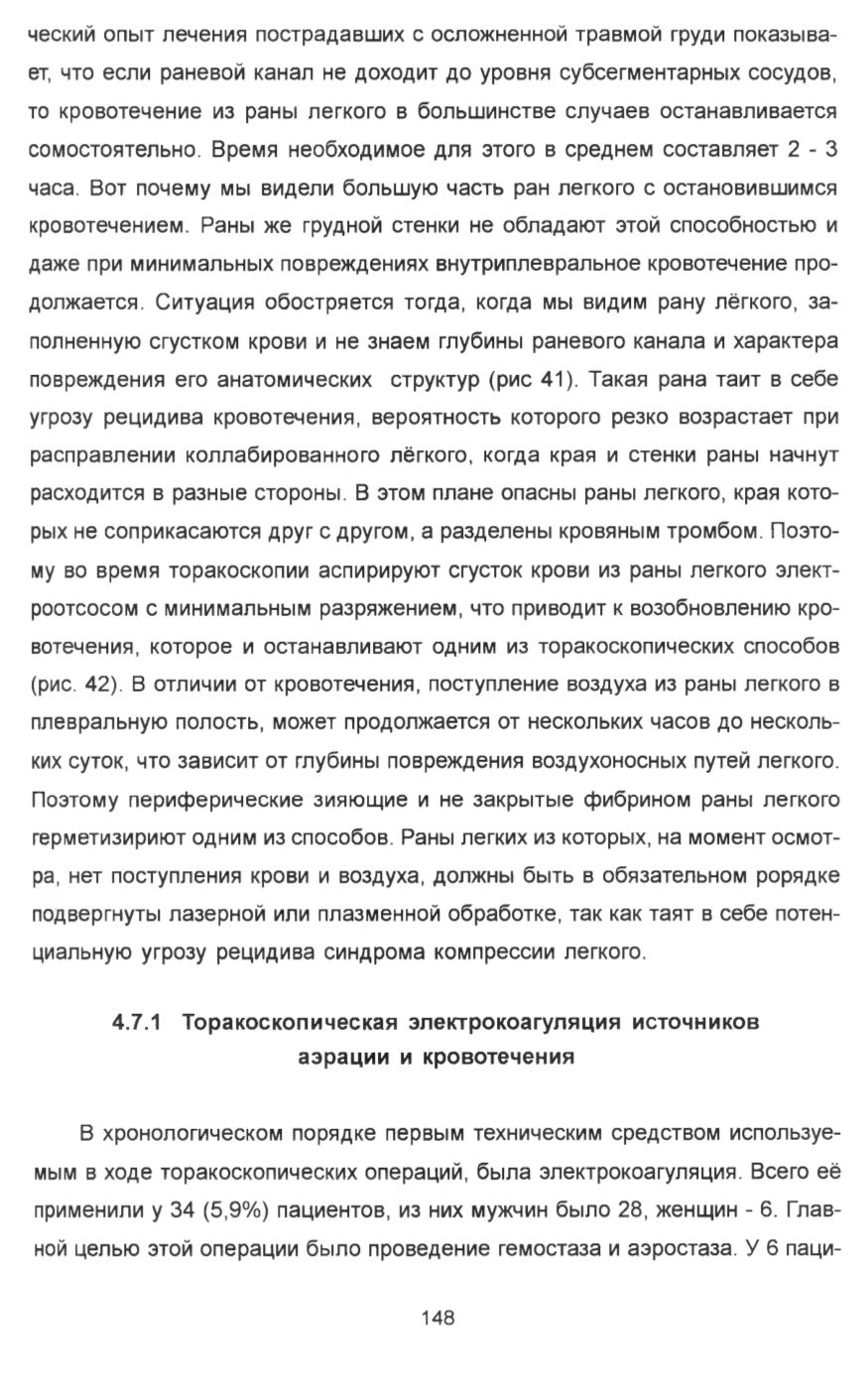 ческий опыт лечения пострадавших с осложненной травмой груди показывает, что если раневой канал не доходит до уровня субсегментарных сосудов, то кровотечение из раны легкого в большинстве случаев останавливается сомостоятельно. Время необходимое для этого в среднем составляет 2 - 3 часа. Вот почему мы видели большую часть ран легкого с остановившимся кровотечением. Раны же грудной стенки не обладают этой способностью и даже при минимальных повреждениях внутриплевральное кровотечение продолжается. Ситуация обостряется тогда, когда мы видим рану лёгкого, заполненную сгустком крови и не знаем глубины раневого канала и характера повреждения его анатомических структур (рис 41). Такая рана таит в себе угрозу рецидива кровотечения, вероятность которого резко возрастает при расправлении коллабированного лёгкого, когда края и стенки раны начнут расходится в разные стороны. В этом плане опасны раны легкого, края которых не соприкасаются друг с другом, а разделены кровяным тромбом. Поэтому во время торакоскопии аспирируют сгусток крови из раны легкого электроотсосом с минимальным разряжением, что приводит к возобновлению кровотечения, которое и останавливают одним из торакоскопических способов (рис. 42). В отличии от кровотечения, поступление воздуха из раны легкого в плевральную полость, может продолжается от нескольких часов до нескольких суток, что зависит от глубины повреждения воздухоносных путей легкого. Поэтому периферические зияющие и не закрытые фибрином раны легкого герметизириют одним из способов. Раны легких из которых, на момент осмотра, нет поступления крови и воздуха, должны быть в обязательном рорядке подвергнуты лазерной или плазменной обработке, так как таят в себе потенциальную угрозу рецидива синдрома компрессии легкого.

4.7.1 Торакоскопическая электрокоагуляция источников аэрации и кровотечения

В хронологическом порядке первым техническим средством используемым в ходе торакоскопических операций, была электрокоагуляция. Всего её применили у 34 (5,9%) пациентов, из них мужчин было 28, женщин - 6. Главной целью этой операции было проведение гемостаза и аэростаза. У 6 паци-

148